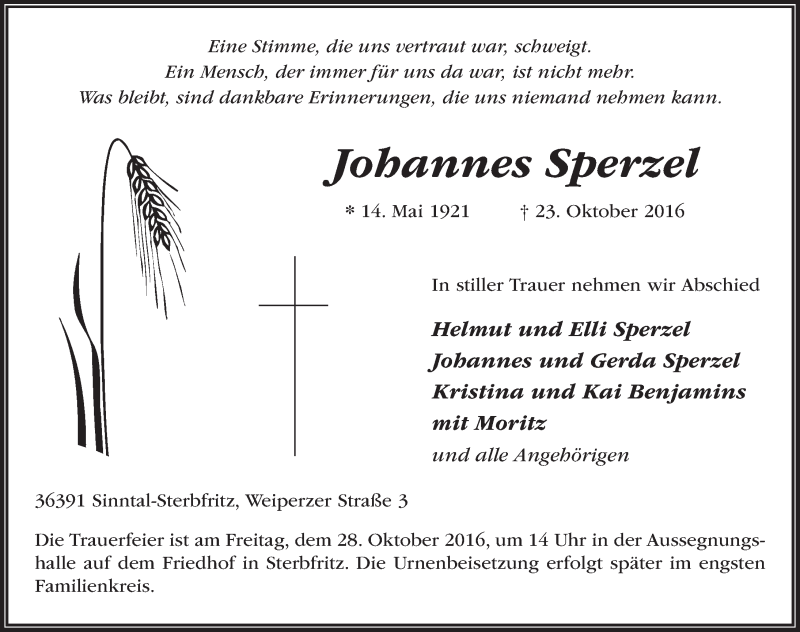 Eine Stimme, die uns vertraut war, schweigt.
Ein Mensch, der immer für uns da war, ist nicht mehr.
Was bleibt, sind dankbare Erinnerungen, die uns niemand nehmen kann.

Johannes Sperzel

* 14. Mai 1921 † 23. Oktober 2016

In stiller Trauer nehmen wir Abschied

Helmut und Elli Sperzel
Johannes und Gerda Sperzel
Kristina und Kai Benjamins
mit Moritz
und alle Angehörigen

36391 Sinntal-Sterbfritz, Weiperzer Straße 3

Die Trauerfeier ist am Freitag, dem 28. Oktober 2016, um 14 Uhr in der Aussegnungshalle auf dem Friedhof in Sterbfritz. Die Urnenbeisetzung erfolgt später im engsten Familienkreis.